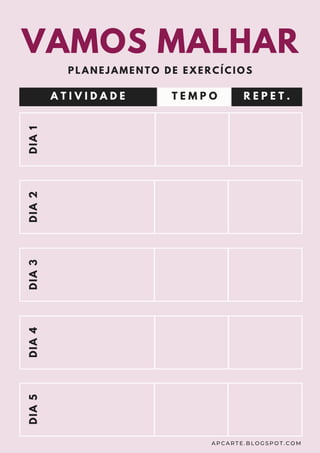 VAMOS MALHAR

PLANEJAMENTO DE EXERCÍCIOS

| ATIVIDADE | TEMPO | REPET. |
|---|---|---|
| DIA 1 | | |
| DIA 2 | | |
| DIA 3 | | |
| DIA 4 | | |
| DIA 5 | | |

APCARTE.BLOGSPOT.COM